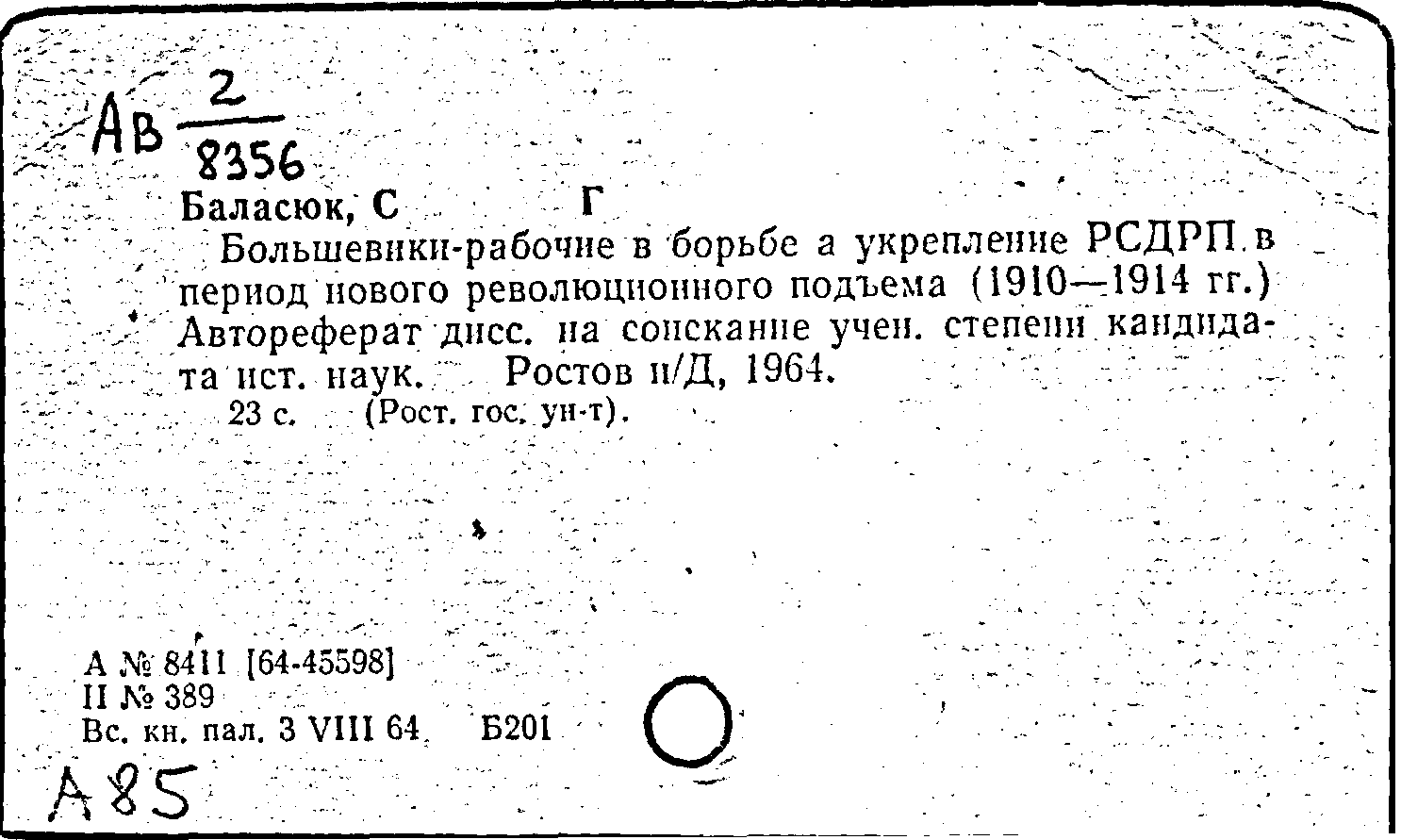 Ав $\frac{2}{8356}$

Баласюк, С Г

Большевики-рабочие в борьбе а укрепление РСДРП в период нового революционного подъема (1910—1914 гг.) Автореферат дисс. на соискание учен. степени кандидата ист. наук. Ростов н/Д, 1964.

23 с. (Рост. гос. ун-т).

А № 8411 [64-45598]
II № 389
Вс. кн. пал. 3 VIII 64 Б201

А85